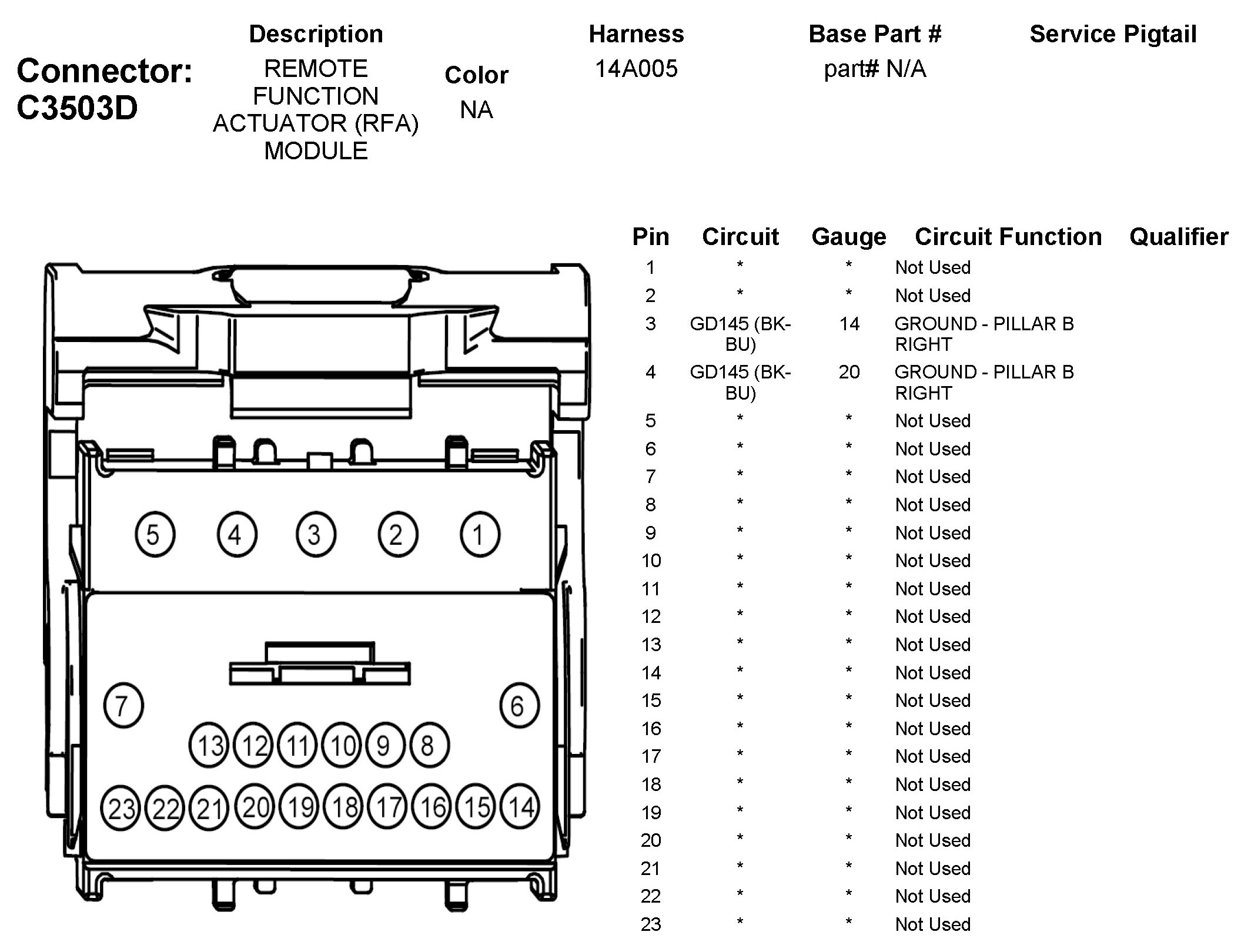 Connector: C3503D

| Description | Color | Harness | Base Part # | Service Pigtail |
|---|---|---|---|---|
| REMOTE FUNCTION ACTUATOR (RFA) MODULE | NA | 14A005 | part# N/A | |

5 4 3 2 1
7 6
13 12 11 10 9 8
23 22 21 20 19 18 17 16 15 14

| Pin | Circuit | Gauge | Circuit Function | Qualifier |
|---|---|---|---|---|
| 1 | * | * | Not Used | |
| 2 | * | * | Not Used | |
| 3 | GD145 (BK-BU) | 14 | GROUND - PILLAR B RIGHT | |
| 4 | GD145 (BK-BU) | 20 | GROUND - PILLAR B RIGHT | |
| 5 | * | * | Not Used | |
| 6 | * | * | Not Used | |
| 7 | * | * | Not Used | |
| 8 | * | * | Not Used | |
| 9 | * | * | Not Used | |
| 10 | * | * | Not Used | |
| 11 | * | * | Not Used | |
| 12 | * | * | Not Used | |
| 13 | * | * | Not Used | |
| 14 | * | * | Not Used | |
| 15 | * | * | Not Used | |
| 16 | * | * | Not Used | |
| 17 | * | * | Not Used | |
| 18 | * | * | Not Used | |
| 19 | * | * | Not Used | |
| 20 | * | * | Not Used | |
| 21 | * | * | Not Used | |
| 22 | * | * | Not Used | |
| 23 | * | * | Not Used | |